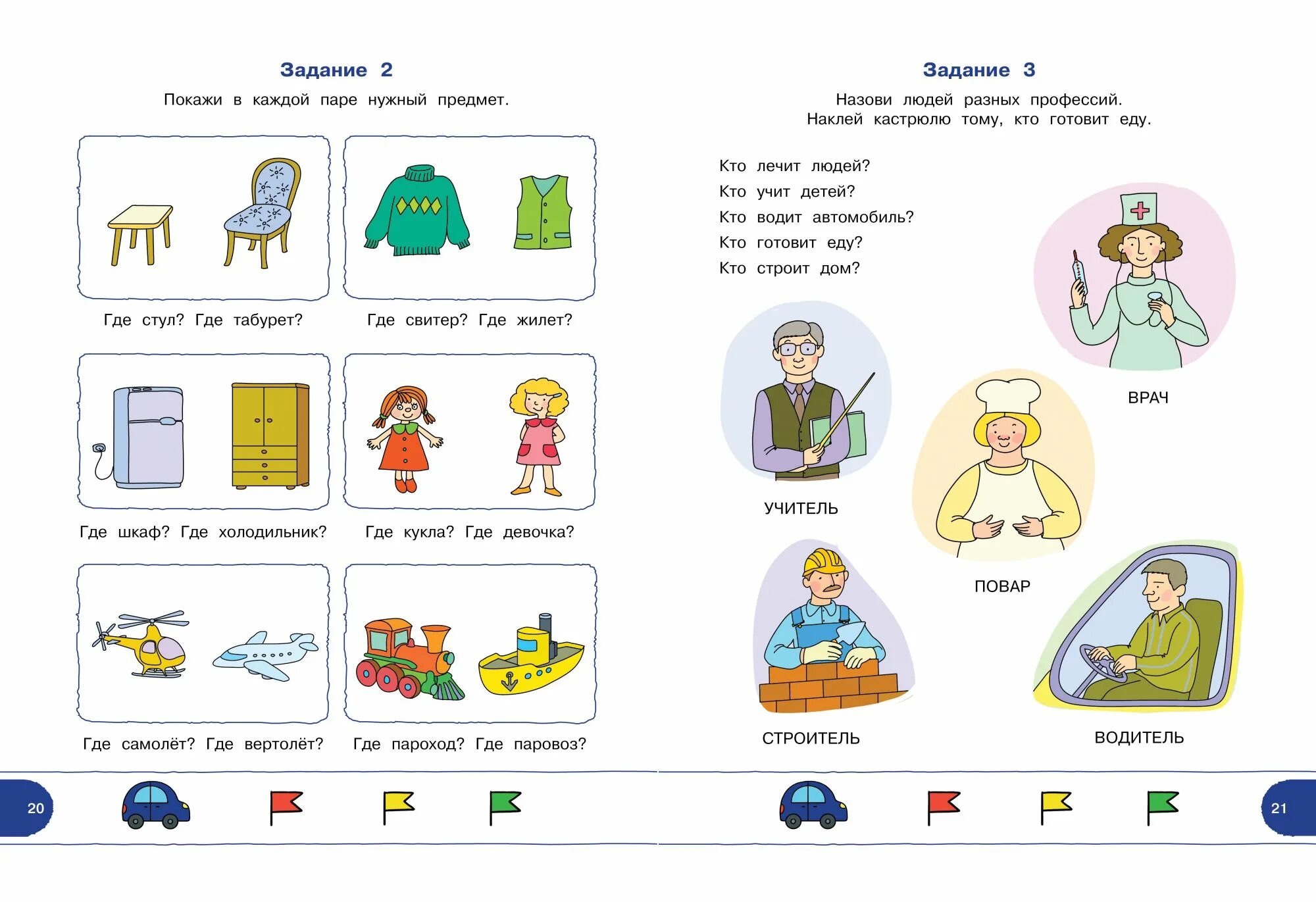 Задание 2

Покажи в каждой паре нужный предмет.

Где стул? Где табурет?

Где свитер? Где жилет?

Где шкаф? Где холодильник?

Где кукла? Где девочка?

Где самолёт? Где вертолёт?

Где пароход? Где паровоз?

20

Задание 3

Назови людей разных профессий.
Наклей кастрюлю тому, кто готовит еду.

Кто лечит людей?
Кто учит детей?
Кто водит автомобиль?
Кто готовит еду?
Кто строит дом?

ВРАЧ

УЧИТЕЛЬ

ПОВАР

СТРОИТЕЛЬ

ВОДИТЕЛЬ

21